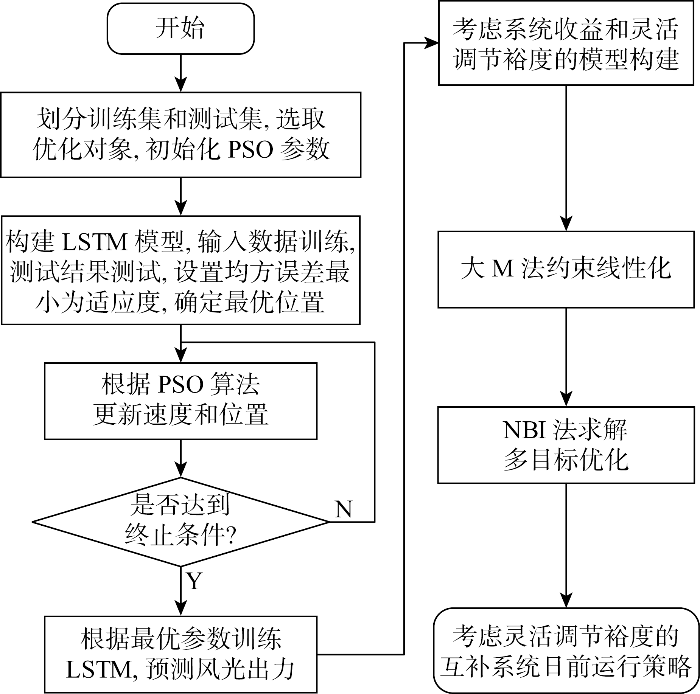 开始

划分训练集和测试集, 选取优化对象, 初始化 PSO 参数

构建 LSTM 模型, 输入数据训练, 测试结果测试, 设置均方误差最小为适应度, 确定最优位置

根据 PSO 算法更新速度和位置

是否达到终止条件?

N

Y

根据最优参数训练 LSTM, 预测风光出力

考虑系统收益和灵活调节裕度的模型构建

大 M 法约束线性化

NBI 法求解多目标优化

考虑灵活调节裕度的互补系统日前运行策略